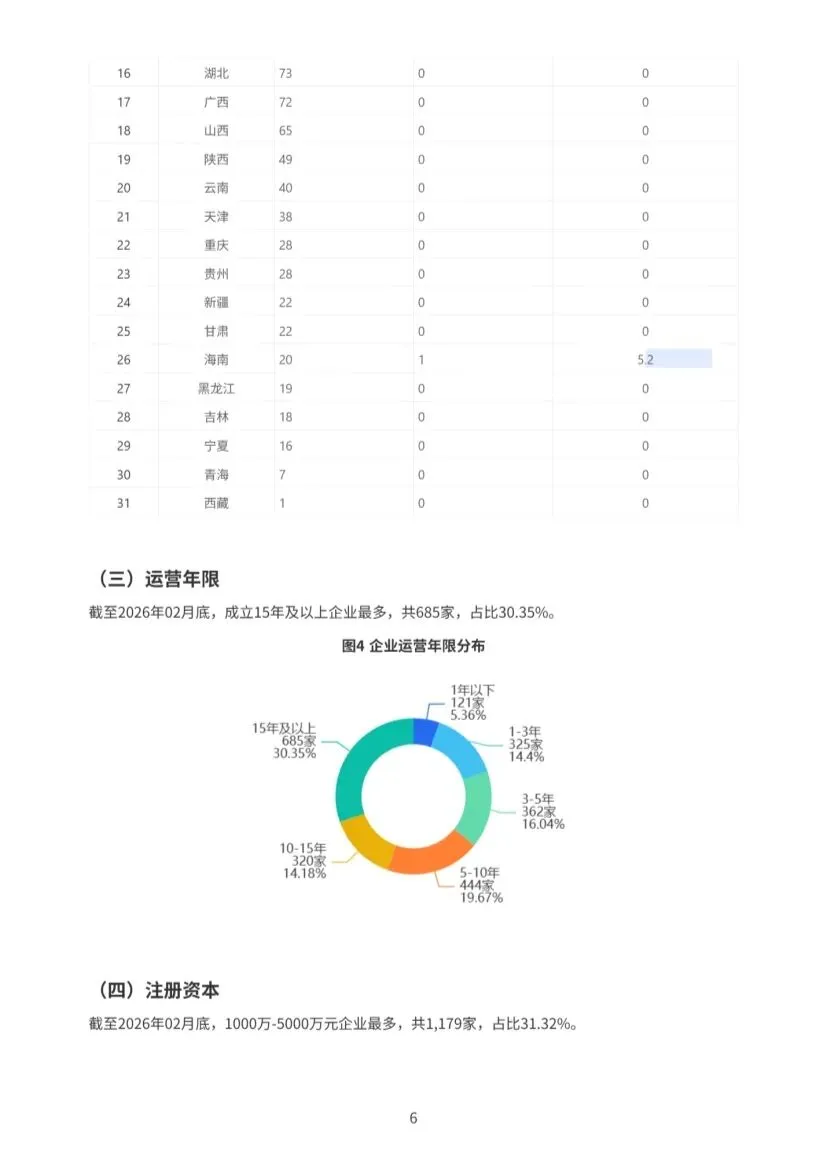 | 16 | 湖北 | 73 | 0 | 0 |
|---|---|---|---|---|
| 17 | 广西 | 72 | 0 | 0 |
| 18 | 山西 | 65 | 0 | 0 |
| 19 | 陕西 | 49 | 0 | 0 |
| 20 | 云南 | 40 | 0 | 0 |
| 21 | 天津 | 38 | 0 | 0 |
| 22 | 重庆 | 28 | 0 | 0 |
| 23 | 贵州 | 28 | 0 | 0 |
| 24 | 新疆 | 22 | 0 | 0 |
| 25 | 甘肃 | 22 | 0 | 0 |
| 26 | 海南 | 20 | 1 | 5.2 |
| 27 | 黑龙江 | 19 | 0 | 0 |
| 28 | 吉林 | 18 | 0 | 0 |
| 29 | 宁夏 | 16 | 0 | 0 |
| 30 | 青海 | 7 | 0 | 0 |
| 31 | 西藏 | 1 | 0 | 0 |

（三）运营年限

截至2026年02月底，成立15年及以上企业最多，共685家，占比30.35%。

图4 企业运营年限分布

1年以下
121家
5.36%

1-3年
325家
14.4%

3-5年
362家
16.04%

5-10年
444家
19.67%

10-15年
320家
14.18%

15年及以上
685家
30.35%

（四）注册资本

截至2026年02月底，1000万-5000万元企业最多，共1,179家，占比31.32%。

6